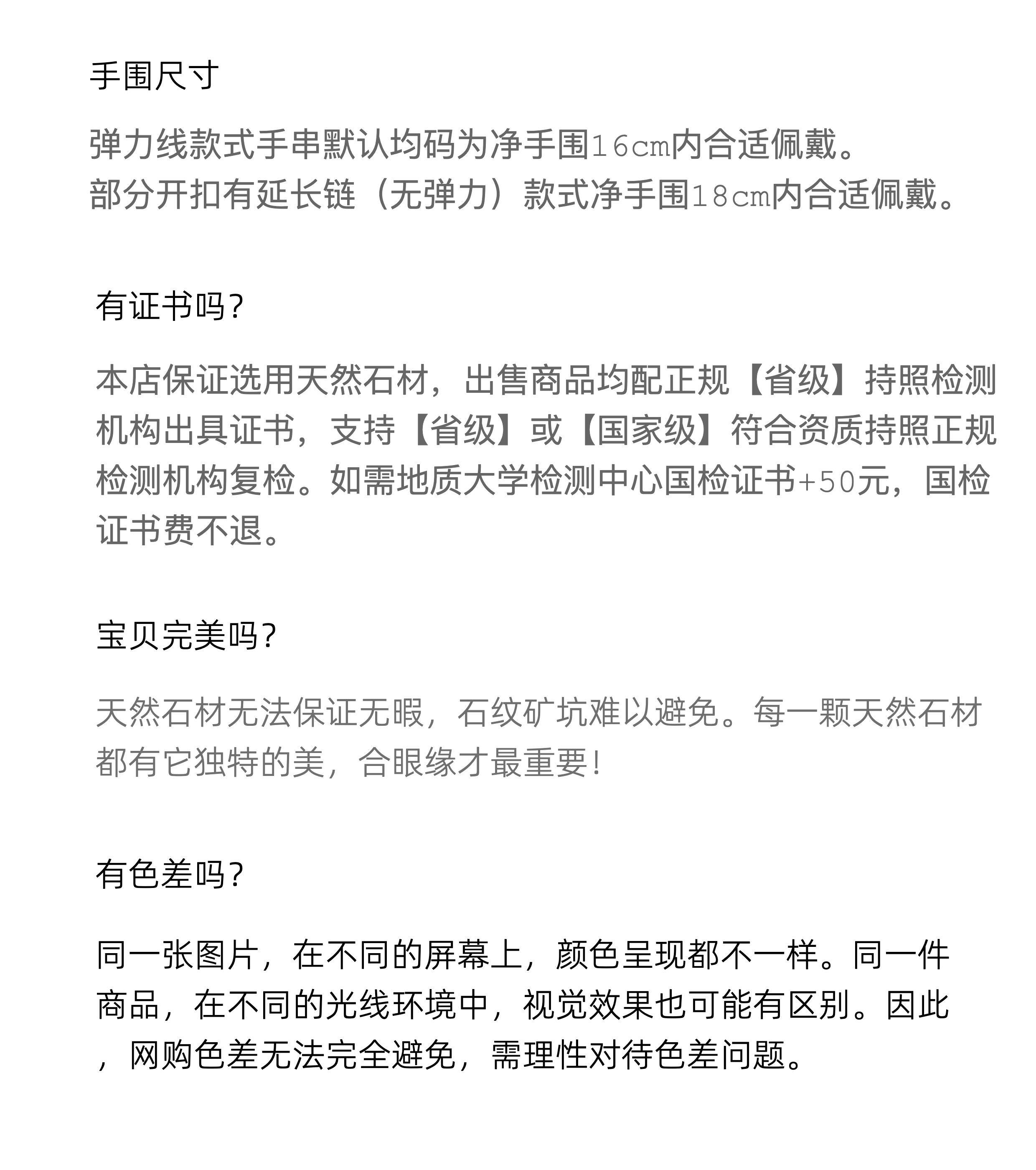 手围尺寸

弹力线款式手串默认均码为净手围16cm内合适佩戴。
部分开扣有延长链（无弹力）款式净手围18cm内合适佩戴。

有证书吗?

本店保证选用天然石材，出售商品均配正规【省级】持照检测机构出具证书，支持【省级】或【国家级】符合资质持照正规检测机构复检。如需地质大学检测中心国检证书+50元，国检证书费不退。

宝贝完美吗?

天然石材无法保证无暇，石纹矿坑难以避免。每一颗天然石材都有它独特的美，合眼缘才最重要!

有色差吗?

同一张图片，在不同的屏幕上，颜色呈现都不一样。同一件商品，在不同的光线环境中，视觉效果也可能有区别。因此，网购色差无法完全避免，需理性对待色差问题。